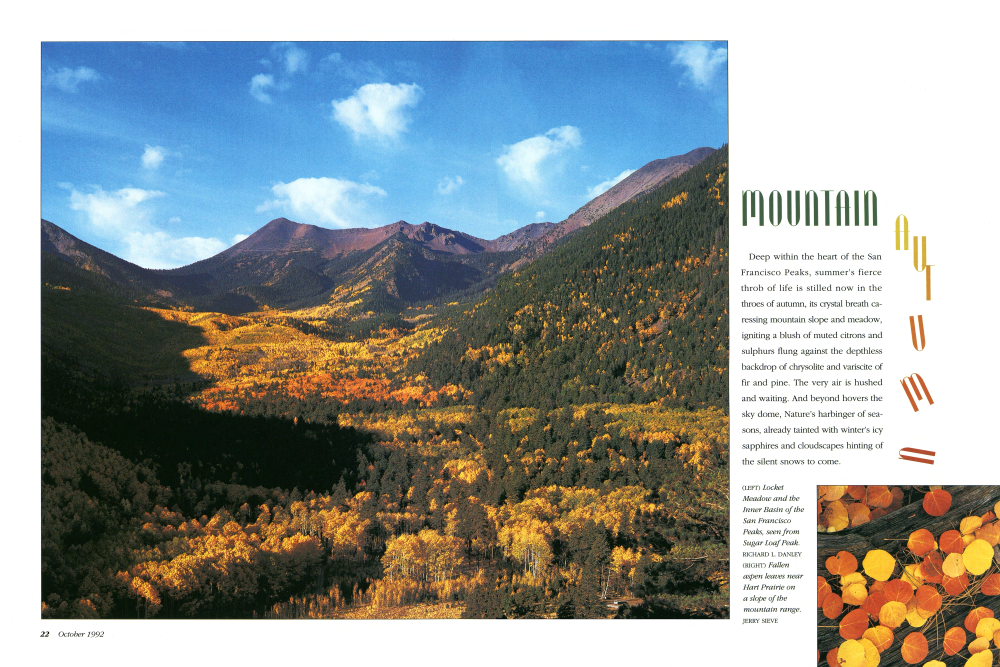 MOUNTAIN

AUTUMN

Deep within the heart of the San Francisco Peaks, summer's fierce throb of life is stilled now in the throes of autumn, its crystal breath caressing mountain slope and meadow, igniting a blush of muted citrons and sulphurs flung against the depthless backdrop of chrysolite and variscite of fir and pine. The very air is hushed and waiting. And beyond hovers the sky dome, Nature's harbinger of seasons, already tainted with winter's icy sapphires and cloudscapes hinting of the silent snows to come.

(LEFT) Locket Meadow and the Inner Basin of the San Francisco Peaks, seen from Sugar Loaf Peak. RICHARD L. DANLEY (RIGHT) Fallen aspen leaves near Hart Prairie on a slope of the mountain range. JERRY SIEVE

22 October 1992